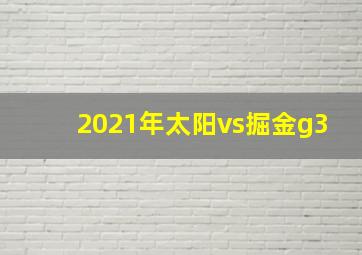 2021年太阳vs掘金g3